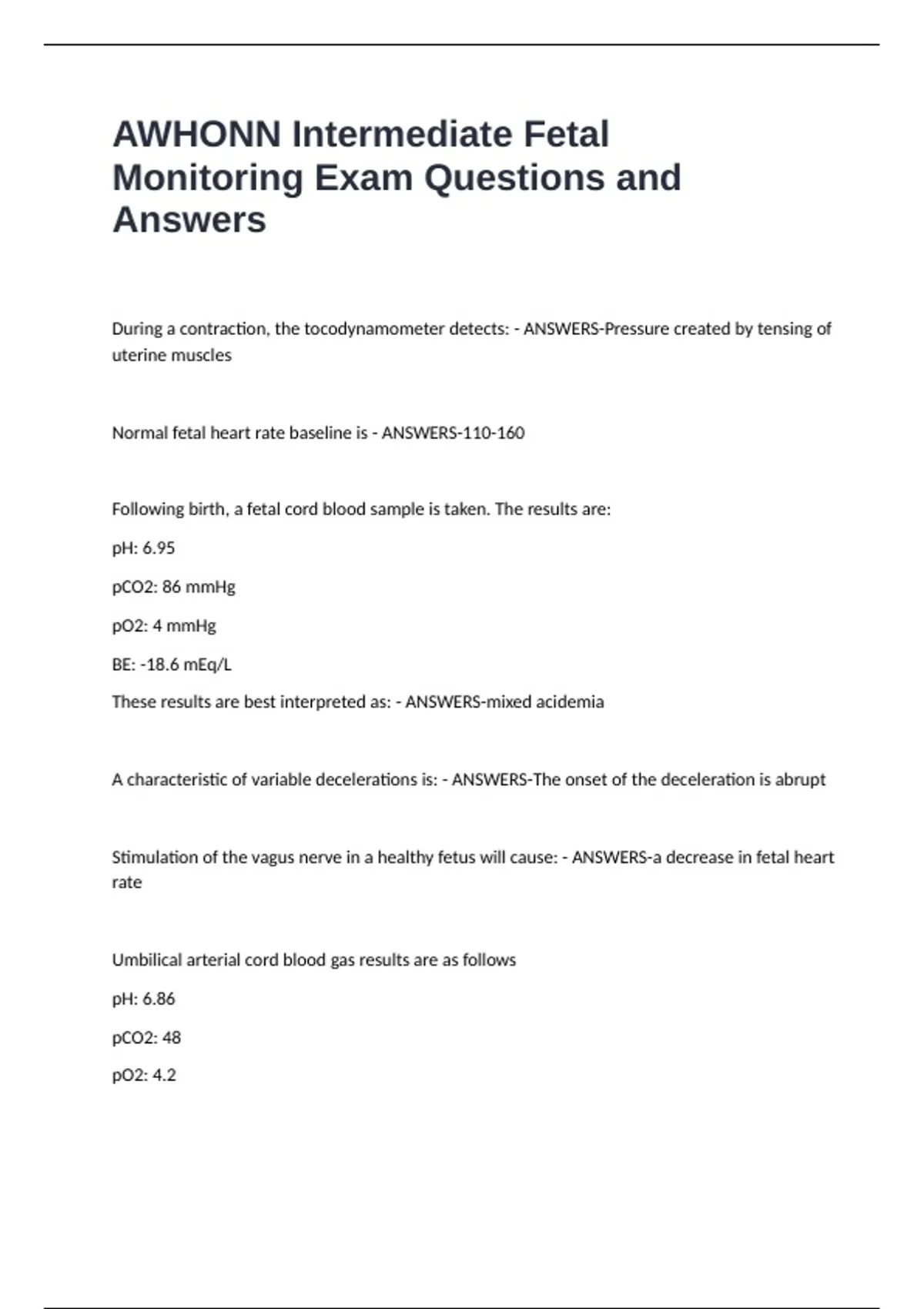 AWHONN Intermediate Fetal Monitoring Exam Questions and Answers

During a contraction, the tocodynamometer detects: - ANSWERS-Pressure created by tensing of uterine muscles

Normal fetal heart rate baseline is - ANSWERS-110-160

Following birth, a fetal cord blood sample is taken. The results are:

pH: 6.95

pCO2: 86 mmHg

pO2: 4 mmHg

BE: -18.6 mEq/L

These results are best interpreted as: - ANSWERS-mixed acidemia

A characteristic of variable decelerations is: - ANSWERS-The onset of the deceleration is abrupt

Stimulation of the vagus nerve in a healthy fetus will cause: - ANSWERS-a decrease in fetal heart rate

Umbilical arterial cord blood gas results are as follows

pH: 6.86

pCO2: 48

pO2: 4.2